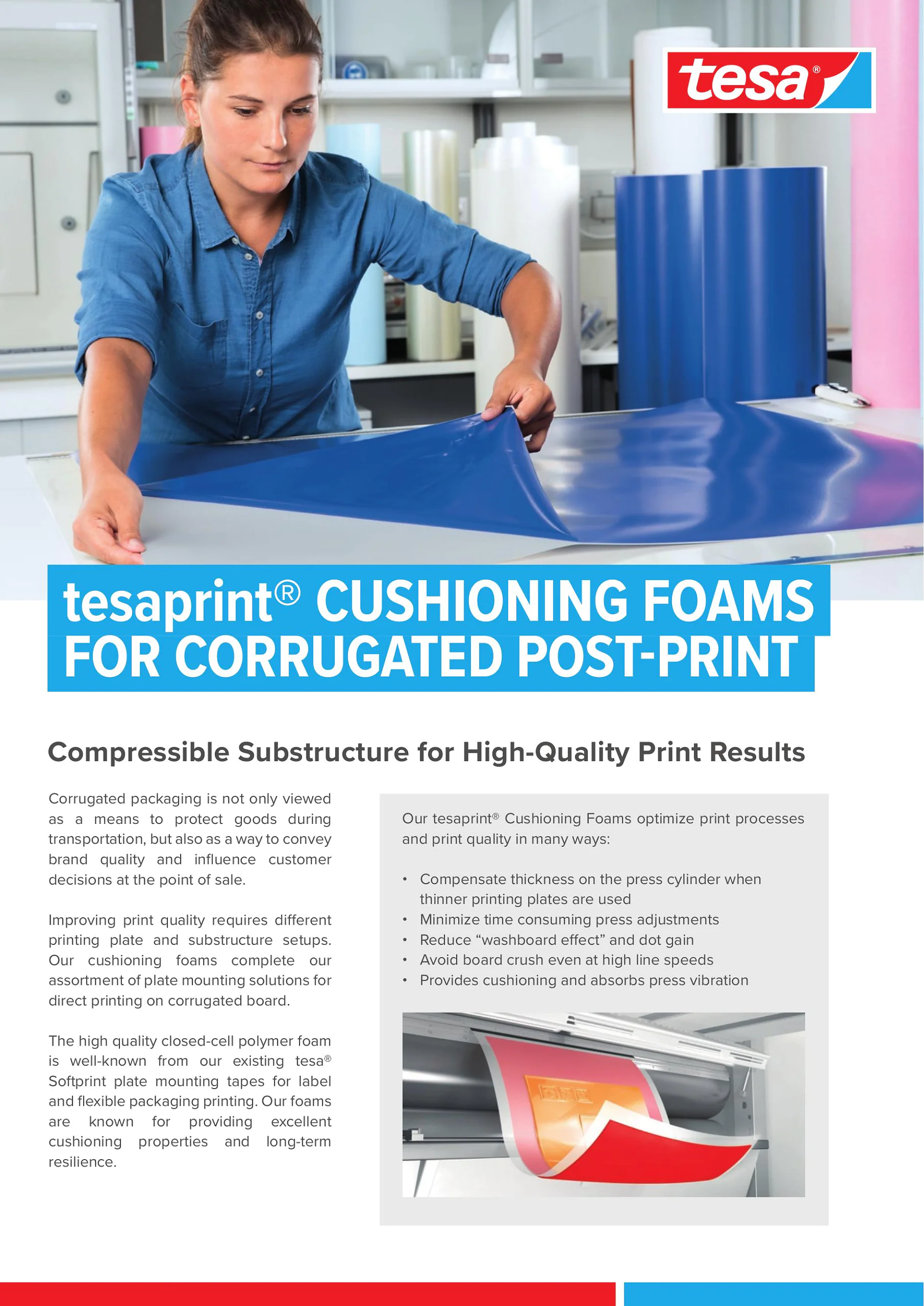 tesa®

tesaprint® CUSHIONING FOAMS FOR CORRUGATED POST-PRINT

Compressible Substructure for High-Quality Print Results

Corrugated packaging is not only viewed as a means to protect goods during transportation, but also as a way to convey brand quality and influence customer decisions at the point of sale.

Improving print quality requires different printing plate and substructure setups. Our cushioning foams complete our assortment of plate mounting solutions for direct printing on corrugated board.

The high quality closed-cell polymer foam is well-known from our existing tesa® Softprint plate mounting tapes for label and flexible packaging printing. Our foams are known for providing excellent cushioning properties and long-term resilience.

Our tesaprint® Cushioning Foams optimize print processes and print quality in many ways:

• Compensate thickness on the press cylinder when thinner printing plates are used
• Minimize time consuming press adjustments
• Reduce “washboard effect” and dot gain
• Avoid board crush even at high line speeds
• Provides cushioning and absorbs press vibration